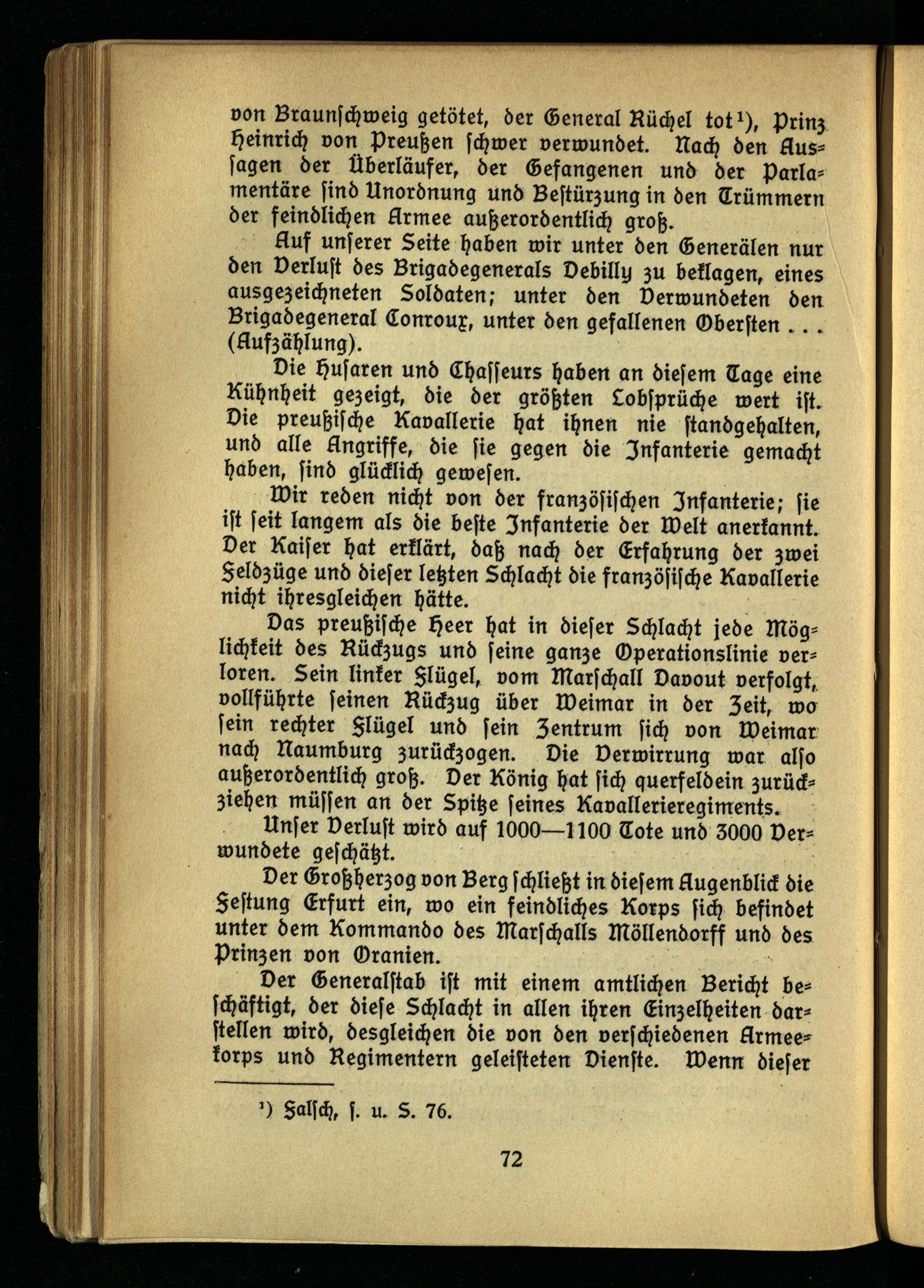 von Braunschweig getötet, der General Rüchel tot¹), Prinz Heinrich von Preußen schwer verwundet. Nach den Aussagen der Überläufer, der Gefangenen und der Parlamentäre sind Unordnung und Bestürzung in den Trümmern der feindlichen Armee außerordentlich groß.

Auf unserer Seite haben wir unter den Generälen nur den Verlust des Brigadegenerals Debilly zu beklagen, eines ausgezeichneten Soldaten; unter den Verwundeten den Brigadegeneral Conroux, unter den gefallenen Obersten . . . (Aufzählung).

Die Husaren und Chasseurs haben an diesem Tage eine Kühnheit gezeigt, die der größten Lobsprüche wert ist. Die preußische Kavallerie hat ihnen nie standgehalten, und alle Angriffe, die sie gegen die Infanterie gemacht haben, sind glücklich gewesen.

Wir reden nicht von der französischen Infanterie; sie ist seit langem als die beste Infanterie der Welt anerkannt. Der Kaiser hat erklärt, daß nach der Erfahrung der zwei Feldzüge und dieser letzten Schlacht die französische Kavallerie nicht ihresgleichen hätte.

Das preußische Heer hat in dieser Schlacht jede Möglichkeit des Rückzugs und seine ganze Operationslinie verloren. Sein linker Flügel, vom Marschall Davout verfolgt, vollführte seinen Rückzug über Weimar in der Zeit, wo sein rechter Flügel und sein Zentrum sich von Weimar nach Naumburg zurückzogen. Die Verwirrung war also außerordentlich groß. Der König hat sich querfeldein zurückziehen müssen an der Spitze seines Kavallerieregiments.

Unser Verlust wird auf 1000—1100 Tote und 3000 Verwundete geschätzt.

Der Großherzog von Berg schließt in diesem Augenblick die Festung Erfurt ein, wo ein feindliches Korps sich befindet unter dem Kommando des Marschalls Möllendorff und des Prinzen von Oranien.

Der Generalstab ist mit einem amtlichen Bericht beschäftigt, der diese Schlacht in allen ihren Einzelheiten darstellen wird, desgleichen die von den verschiedenen Armeekorps und Regimentern geleisteten Dienste. Wenn dieser

¹) Falsch, s. u. S. 76.

72